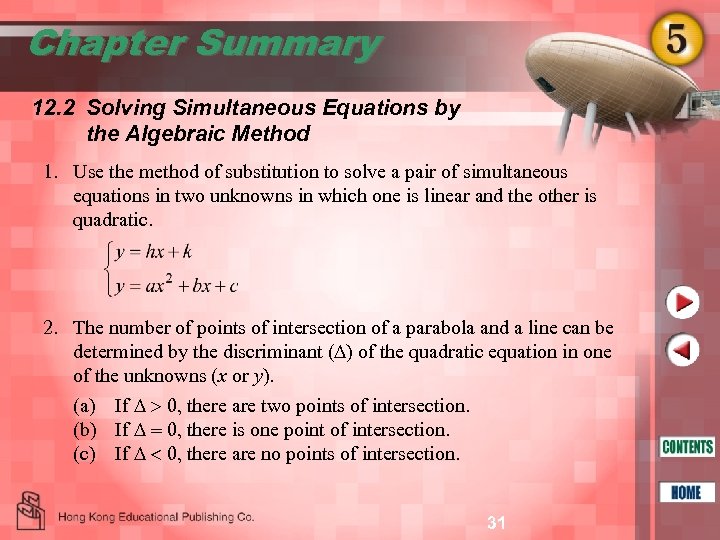 Chapter Summary

5

12.2 Solving Simultaneous Equations by the Algebraic Method

1. Use the method of substitution to solve a pair of simultaneous equations in two unknowns in which one is linear and the other is quadratic.

$\begin{cases} y = hx + k \\ y = ax^2 + bx + c \end{cases}$

2. The number of points of intersection of a parabola and a line can be determined by the discriminant ($\Delta$) of the quadratic equation in one of the unknowns ($x$ or $y$).

(a) If $\Delta > 0$, there are two points of intersection.
(b) If $\Delta = 0$, there is one point of intersection.
(c) If $\Delta < 0$, there are no points of intersection.

CONTENTS

HOME

Hong Kong Educational Publishing Co.

31